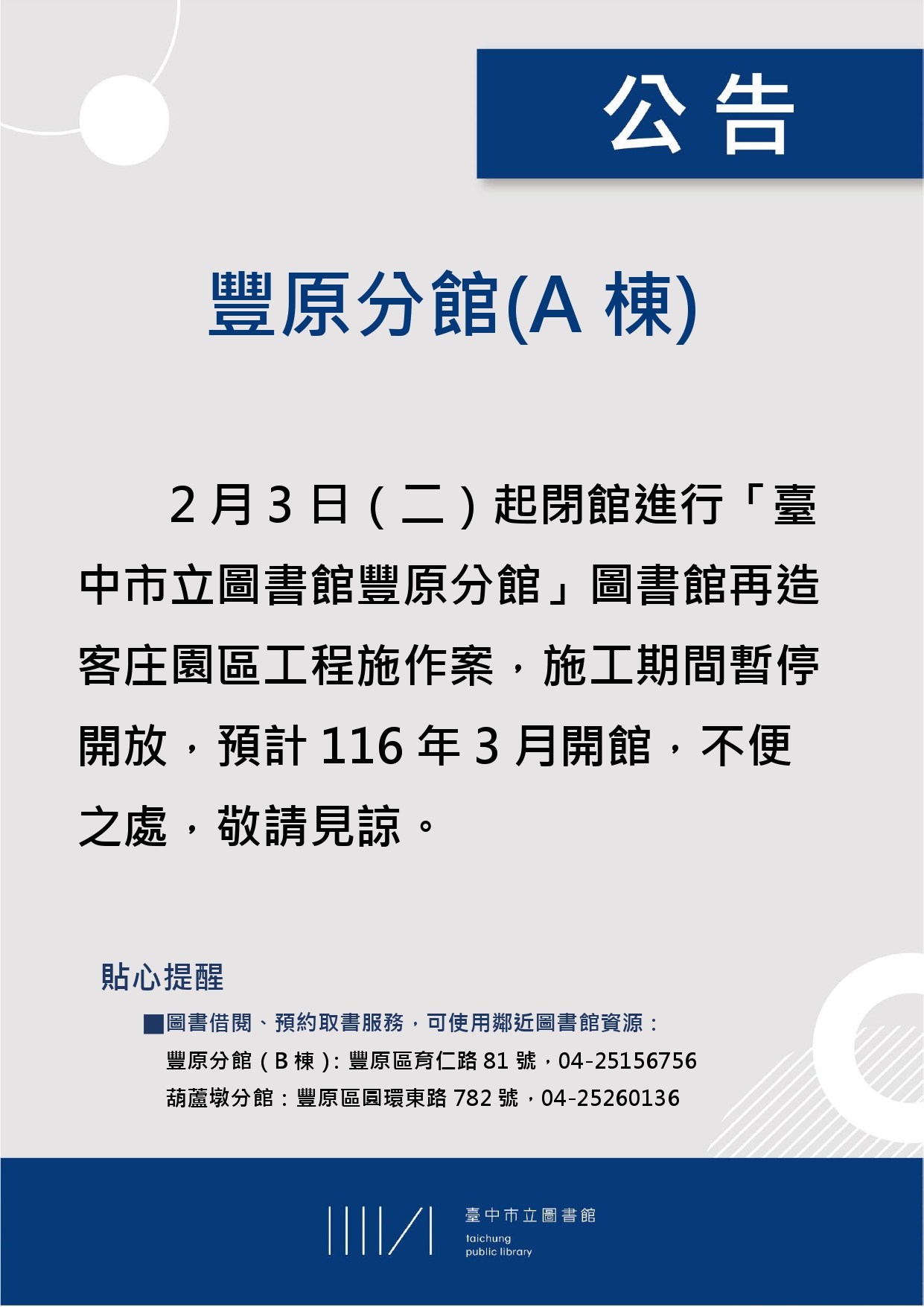 公告

豐原分館(A棟)

2月3日（二）起閉館進行「臺中市立圖書館豐原分館」圖書館再造客庄園區工程施作案，施工期間暫停開放，預計116年3月開館，不便之處，敬請見諒。

貼心提醒

■圖書借閱、預約取書服務，可使用鄰近圖書館資源：

豐原分館（B棟）：豐原區育仁路81號，04-25156756

葫蘆墩分館：豐原區圓環東路782號，04-25260136

臺中市立圖書館
taichung
public library